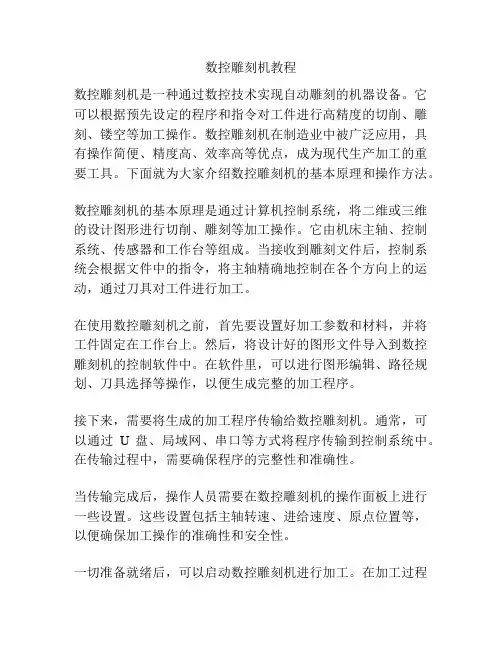 数控雕刻机教程

数控雕刻机是一种通过数控技术实现自动雕刻的机器设备。它可以根据预先设定的程序和指令对工件进行高精度的切削、雕刻、镂空等加工操作。数控雕刻机在制造业中被广泛应用，具有操作简便、精度高、效率高等优点，成为现代生产加工的重要工具。下面就为大家介绍数控雕刻机的基本原理和操作方法。

数控雕刻机的基本原理是通过计算机控制系统，将二维或三维的设计图形进行切削、雕刻等加工操作。它由机床主轴、控制系统、传感器和工作台等组成。当接收到雕刻文件后，控制系统会根据文件中的指令，将主轴精确地控制在各个方向上的运动，通过刀具对工件进行加工。

在使用数控雕刻机之前，首先要设置好加工参数和材料，并将工件固定在工作台上。然后，将设计好的图形文件导入到数控雕刻机的控制软件中。在软件里，可以进行图形编辑、路径规划、刀具选择等操作，以便生成完整的加工程序。

接下来，需要将生成的加工程序传输给数控雕刻机。通常，可以通过 U 盘、局域网、串口等方式将程序传输到控制系统中。在传输过程中，需要确保程序的完整性和准确性。

当传输完成后，操作人员需要在数控雕刻机的操作面板上进行一些设置。这些设置包括主轴转速、进给速度、原点位置等，以便确保加工操作的准确性和安全性。

一切准备就绪后，可以启动数控雕刻机进行加工。在加工过程